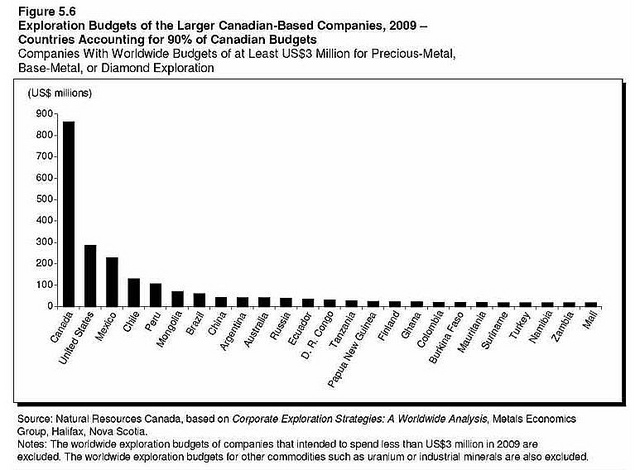 Figure 5.6
Exploration Budgets of the Larger Canadian-Based Companies, 2009 – Countries Accounting for 90% of Canadian Budgets
Companies With Worldwide Budgets of at Least US$3 Million for Precious-Metal, Base-Metal, or Diamond Exploration

(US$ millions)
900
800
700
600
500
400
300
200
100
0

Canada
United States
Mexico
Chile
Peru
Mongolia
Brazil
China
Argentina
Australia
Russia
Ecuador
D. R. Congo
Tanzania
Papua New Guinea
Finland
Ghana
Colombia
Burkina Faso
Mauritania
Suriname
Turkey
Namibia
Zambia
Mali

Source: Natural Resources Canada, based on Corporate Exploration Strategies: A Worldwide Analysis, Metals Economics Group, Halifax, Nova Scotia.
Notes: The worldwide exploration budgets of companies that intended to spend less than US$3 million in 2009 are excluded. The worldwide exploration budgets for other commodities such as uranium or industrial minerals are also excluded.